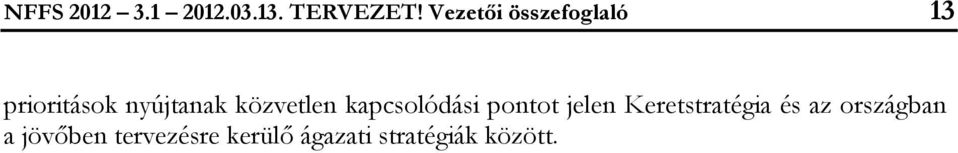 NFFS 2012 – 3.1 – 2012.03.13. TERVEZET! Vezetői összefoglaló 13

prioritások nyújtanak közvetlen kapcsolódási pontot jelen Keretstratégia és az országban a jövőben tervezésre kerülő ágazati stratégiák között.